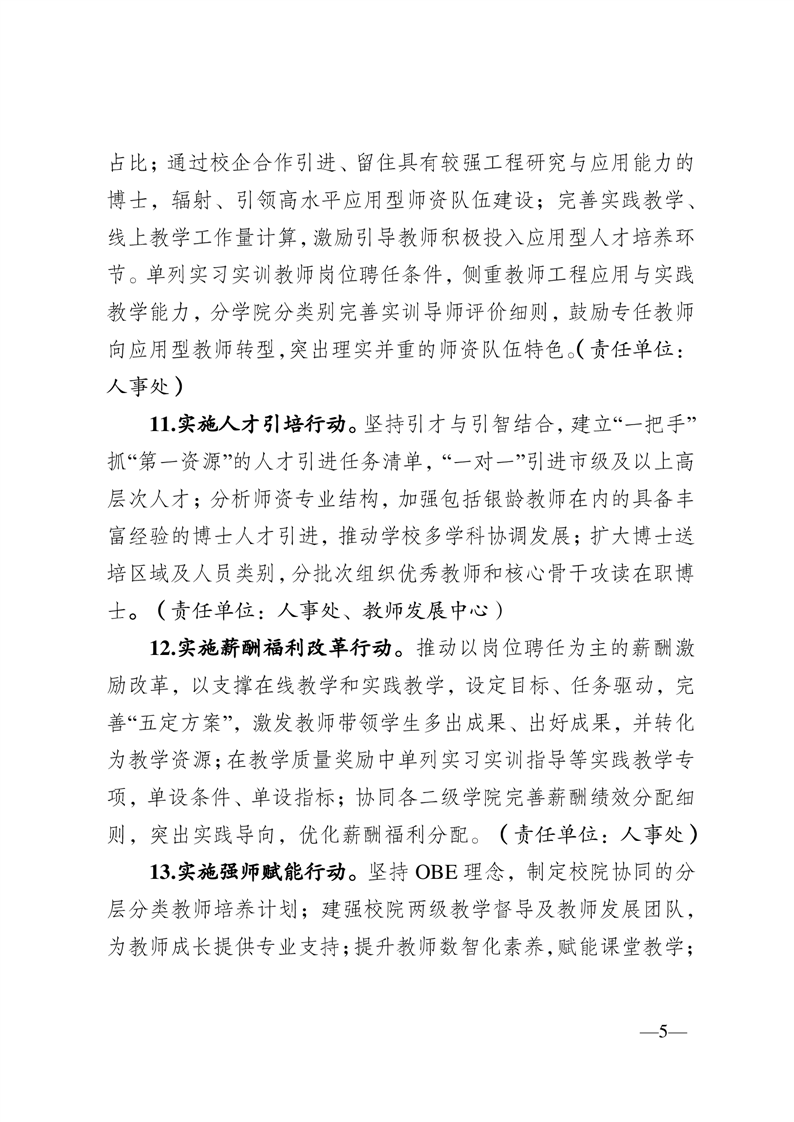 占比；通过校企合作引进、留住具有较强工程研究与应用能力的博士，辐射、引领高水平应用型师资队伍建设；完善实践教学、线上教学工作量计算，激励引导教师积极投入应用型人才培养环节。单列实习实训教师岗位聘任条件，侧重教师工程应用与实践教学能力，分学院分类别完善实训导师评价细则，鼓励专任教师向应用型教师转型，突出理实并重的师资队伍特色。（责任单位：人事处）

11.实施人才引培行动。坚持引才与引智结合，建立“一把手”抓“第一资源”的人才引进任务清单，“一对一”引进市级及以上高层次人才；分析师资专业结构，加强包括银龄教师在内的具备丰富经验的博士人才引进，推动学校多学科协调发展；扩大博士送培区域及人员类别，分批次组织优秀教师和核心骨干攻读在职博士。（责任单位：人事处、教师发展中心）

12.实施薪酬福利改革行动。推动以岗位聘任为主的薪酬激励改革，以支撑在线教学和实践教学，设定目标、任务驱动，完善“五定方案”，激发教师带领学生多出成果、出好成果，并转化为教学资源；在教学质量奖励中单列实习实训指导等实践教学专项，单设条件、单设指标；协同各二级学院完善薪酬绩效分配细则，突出实践导向，优化薪酬福利分配。（责任单位：人事处）

13.实施强师赋能行动。坚持 OBE 理念，制定校院协同的分层分类教师培养计划；建强校院两级教学督导及教师发展团队，为教师成长提供专业支持；提升教师数智化素养，赋能课堂教学；

—5—